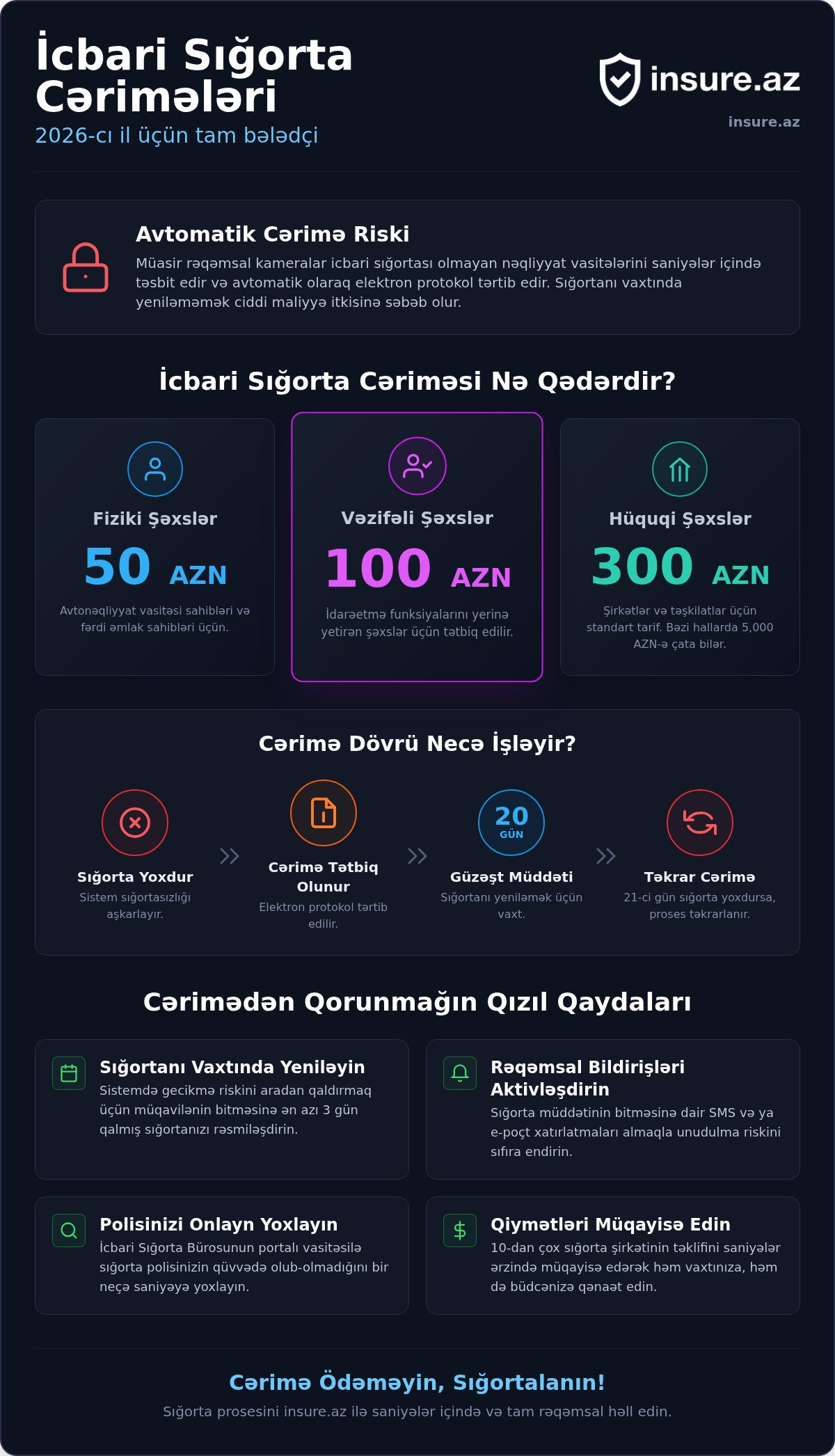 İcbari Sığorta Cərimələri
2026-cı il üçün tam bələdçi

insure.az
insure.az

Avtomatik Cərimə Riski
Müasir rəqəmsal kameralar icbari sığortası olmayan nəqliyyat vasitələrini saniyələr içində təsbit edir və avtomatik olaraq elektron protokol tərtib edir. Sığortanı vaxtında yeniləməmək ciddi maliyyə itkisinə səbəb olur.

İcbari Sığorta Cəriməsi Nə Qədərdir?

Fiziki Şəxslər
50 AZN
Avtonəqliyyat vasitəsi sahibləri və fərdi əmlak sahibləri üçün.

Vəzifəli Şəxslər
100 AZN
İdarəetmə funksiyalarını yerinə yetirən şəxslər üçün tətbiq edilir.

Hüquqi Şəxslər
300 AZN
Şirkətlər və təşkilatlar üçün standart tarif. Bəzi hallarda 5,000 AZN-ə çata bilər.

Cərimə Dövrü Necə İşləyir?

Sığorta Yoxdur
Sistem sığortasızlığı aşkarlayır.

Cərimə Tətbiq Olunur
Elektron protokol tərtib edilir.

20 GÜN
Güzəşt Müddəti
Sığortanı yeniləmək üçün vaxt.

Təkrar Cərimə
21-ci gün sığorta yoxdursa, proses təkrarlanır.

Cərimədən Qorunmağın Qızıl Qaydaları

Sığortanı Vaxtında Yeniləyin
Sistemdə gecikmə riskini aradan qaldırmaq üçün müqavilənin bitməsinə ən azı 3 gün qalmış sığortanızı rəsmiləşdirin.

Rəqəmsal Bildirişləri Aktivləşdirin
Sığorta müddətinin bitməsinə dair SMS və ya e-poçt xatırlatmaları almaqla unudulma riskini sıfıra endirin.

Polisinizi Onlayn Yoxlayın
İcbari Sığorta Bürosunun portalı vasitəsilə sığorta polisinizin qüvvədə olub-olmadığını bir neçə saniyəyə yoxlayın.

Qiymətləri Müqayisə Edin
10-dan çox sığorta şirkətinin təklifini saniyələr ərzində müqayisə edərək həm vaxtınıza, həm də büdcənizə qənaət edin.

Cərimə Ödəməyin, Sığortalanın!
Sığorta prosesini insure.az ilə saniyələr içində və tam rəqəmsal həll edin.